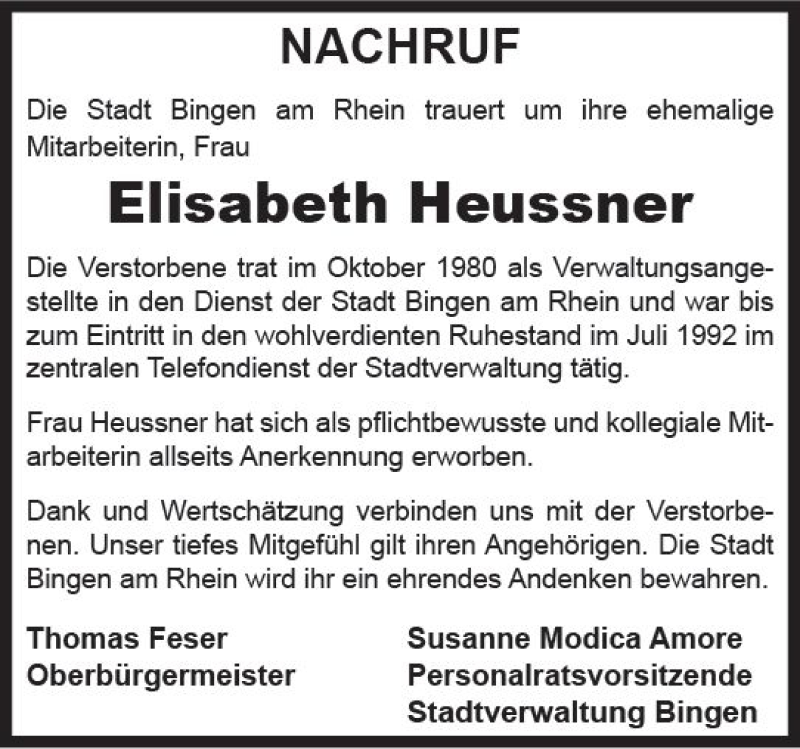 NACHRUF

Die Stadt Bingen am Rhein trauert um ihre ehemalige Mitarbeiterin, Frau

Elisabeth Heussner

Die Verstorbene trat im Oktober 1980 als Verwaltungsangestellte in den Dienst der Stadt Bingen am Rhein und war bis zum Eintritt in den wohlverdienten Ruhestand im Juli 1992 im zentralen Telefondienst der Stadtverwaltung tätig.

Frau Heussner hat sich als pflichtbewusste und kollegiale Mitarbeiterin allseits Anerkennung erworben.

Dank und Wertschätzung verbinden uns mit der Verstorbenen. Unser tiefes Mitgefühl gilt ihren Angehörigen. Die Stadt Bingen am Rhein wird ihr ein ehrendes Andenken bewahren.

Thomas Feser
Oberbürgermeister

Susanne Modica Amore
Personalratsvorsitzende
Stadtverwaltung Bingen